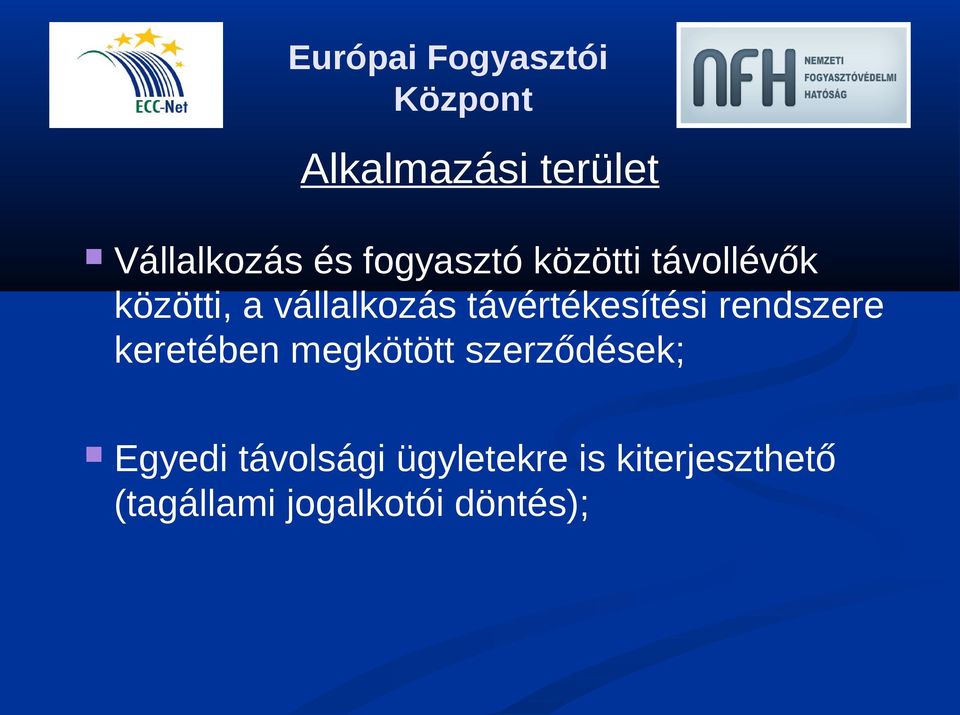 ECC-Net

Európai Fogyasztói Központ

NFH NEMZETI FOGYASZTÓVÉDELMI HATÓSÁG

Alkalmazási terület

Vállalkozás és fogyasztó közötti távollévők közötti, a vállalkozás távértékesítési rendszere keretében megkötött szerződések;

Egyedi távolsági ügyletekre is kiterjeszthető (tagállami jogalkotói döntés);